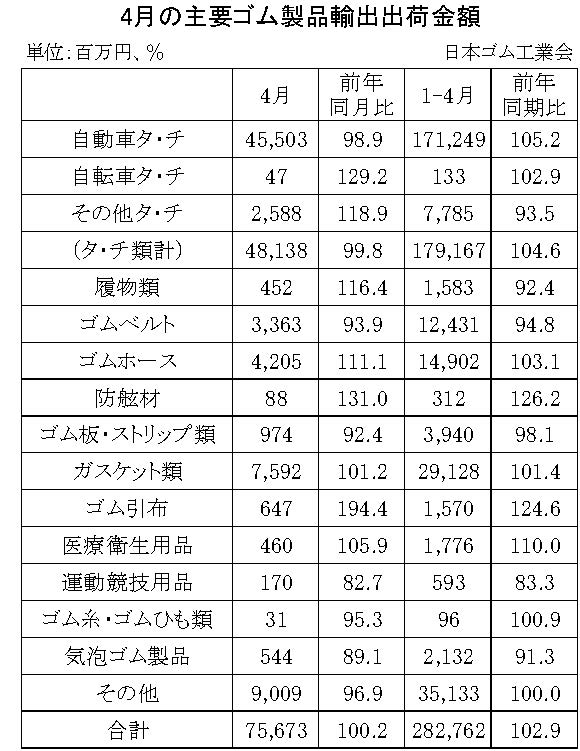 4月の主要ゴム製品輸出出荷金額

単位:百万円、%

日本ゴム工業会

|  | 4月 | 前年同月比 | 1-4月 | 前年同期比 |
|---|---|---|---|---|
| 自動車タ・チ | 45,503 | 98.9 | 171,249 | 105.2 |
| 自転車タ・チ | 47 | 129.2 | 133 | 102.9 |
| その他タ・チ | 2,588 | 118.9 | 7,785 | 93.5 |
| (タ・チ類計) | 48,138 | 99.8 | 179,167 | 104.6 |
| 履物類 | 452 | 116.4 | 1,583 | 92.4 |
| ゴムベルト | 3,363 | 93.9 | 12,431 | 94.8 |
| ゴムホース | 4,205 | 111.1 | 14,902 | 103.1 |
| 防舷材 | 88 | 131.0 | 312 | 126.2 |
| ゴム板・ストリップ類 | 974 | 92.4 | 3,940 | 98.1 |
| ガスケット類 | 7,592 | 101.2 | 29,128 | 101.4 |
| ゴム引布 | 647 | 194.4 | 1,570 | 124.6 |
| 医療衛生用品 | 460 | 105.9 | 1,776 | 110.0 |
| 運動競技用品 | 170 | 82.7 | 593 | 83.3 |
| ゴム糸・ゴムひも類 | 31 | 95.3 | 96 | 100.9 |
| 気泡ゴム製品 | 544 | 89.1 | 2,132 | 91.3 |
| その他 | 9,009 | 96.9 | 35,133 | 100.0 |
| 合計 | 75,673 | 100.2 | 282,762 | 102.9 |